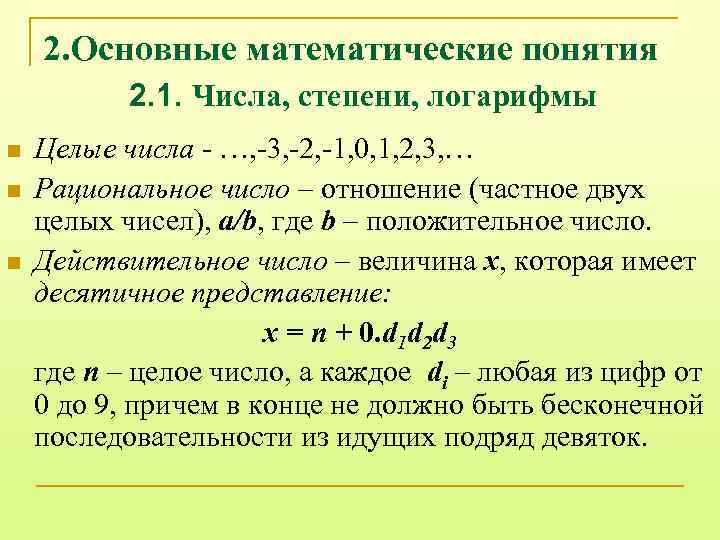 2.Основные математические понятия

2.1. Числа, степени, логарифмы

Целые числа - …,-3,-2,-1,0,1,2,3,…

Рациональное число – отношение (частное двух целых чисел), $a/b$, где $b$ – положительное число.

Действительное число – величина $x$, которая имеет десятичное представление:

$x = n + 0.d_1d_2d_3$

где $n$ – целое число, а каждое $d_i$ – любая из цифр от 0 до 9, причем в конце не должно быть бесконечной последовательности из идущих подряд девяток.